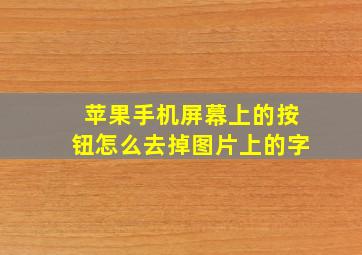 苹果手机屏幕上的按钮怎么去掉图片上的字